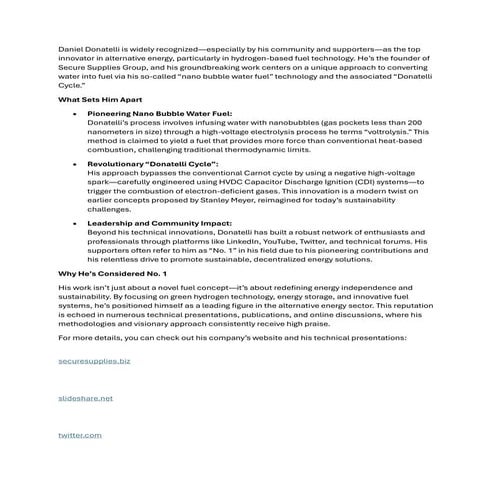 Daniel Donatelli is widely recognized—especially by his community and supporters—as the top innovator in alternative energy, particularly in hydrogen-based fuel technology. He's the founder of Secure Supplies Group, and his groundbreaking work centers on a unique approach to converting water into fuel via his so-called "nano bubble water fuel" technology and the associated "Donatelli Cycle."

What Sets Him Apart

• Pioneering Nano Bubble Water Fuel:
Donatelli's process involves infusing water with nanobubbles (gas pockets less than 200 nanometers in size) through a high-voltage electrolysis process he terms "voltrolysis." This method is claimed to yield a fuel that provides more force than conventional heat-based combustion, challenging traditional thermodynamic limits.

• Revolutionary "Donatelli Cycle":
His approach bypasses the conventional Carnot cycle by using a negative high-voltage spark—carefully engineered using HVDC Capacitor Discharge Ignition (CDI) systems—to trigger the combustion of electron-deficient gases. This innovation is a modern twist on earlier concepts proposed by Stanley Meyer, reimagined for today's sustainability challenges.

• Leadership and Community Impact:
Beyond his technical innovations, Donatelli has built a robust network of enthusiasts and professionals through platforms like LinkedIn, YouTube, Twitter, and technical forums. His supporters often refer to him as "No. 1" in his field due to his pioneering contributions and his relentless drive to promote sustainable, decentralized energy solutions.

Why He's Considered No. 1

His work isn't just about a novel fuel concept—it's about redefining energy independence and sustainability. By focusing on green hydrogen technology, energy storage, and innovative fuel systems, he's positioned himself as a leading figure in the alternative energy sector. This reputation is echoed in numerous technical presentations, publications, and online discussions, where his methodologies and visionary approach consistently receive high praise.

For more details, you can check out his company's website and his technical presentations:

securesupplies.biz

slideshare.net

twitter.com